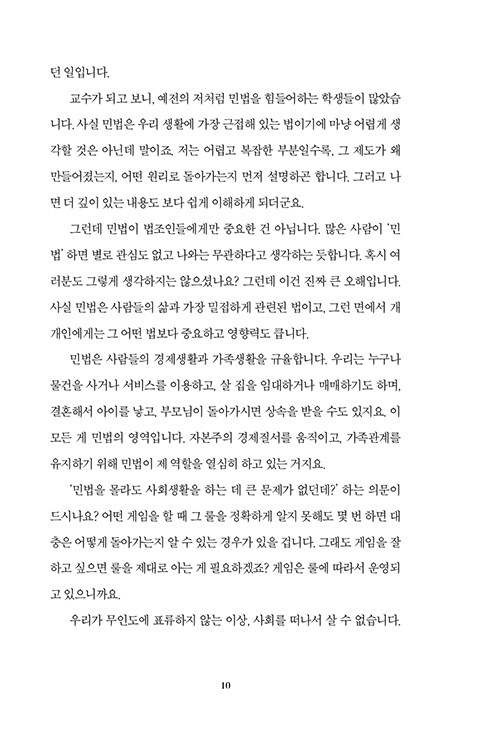 던 일입니다.

교수가 되고 보니, 예전의 저처럼 민법을 힘들어하는 학생들이 많았습니다. 사실 민법은 우리 생활에 가장 근접해 있는 법이기에 마냥 어렵게 생각할 것은 아닌데 말이죠. 저는 어렵고 복잡한 부분일수록, 그 제도가 왜 만들어졌는지, 어떤 원리로 돌아가는지 먼저 설명하곤 합니다. 그러고 나면 더 깊이 있는 내용도 보다 쉽게 이해하게 되더군요.

그런데 민법이 법조인들에게만 중요한 건 아닙니다. 많은 사람이 '민법' 하면 별로 관심도 없고 나와는 무관하다고 생각하는 듯합니다. 혹시 여러분도 그렇게 생각하지는 않으셨나요? 그런데 이건 진짜 큰 오해입니다. 사실 민법은 사람들의 삶과 가장 밀접하게 관련된 법이고, 그런 면에서 개개인에게는 그 어떤 법보다 중요하고 영향력도 큽니다.

민법은 사람들의 경제생활과 가족생활을 규율합니다. 우리는 누구나 물건을 사거나 서비스를 이용하고, 살 집을 임대하거나 매매하기도 하며, 결혼해서 아이를 낳고, 부모님이 돌아가시면 상속을 받을 수도 있지요. 이 모든 게 민법의 영역입니다. 자본주의 경제질서를 움직이고, 가족관계를 유지하기 위해 민법이 제 역할을 열심히 하고 있는 거지요.

'민법을 몰라도 사회생활을 하는 데 큰 문제가 없던데?' 하는 의문이 드시나요? 어떤 게임을 할 때 그 룰을 정확하게 알지 못해도 몇 번 하면 대충은 어떻게 돌아가는지 알 수 있는 경우가 있을 겁니다. 그래도 게임을 잘하고 싶으면 룰을 제대로 아는 게 필요하겠죠? 게임은 룰에 따라서 운영되고 있으니까요.

우리가 무인도에 표류하지 않는 이상, 사회를 떠나서 살 수 없습니다.

10